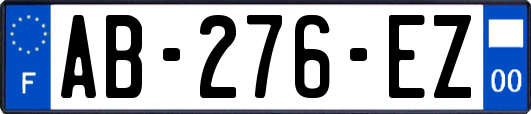 F

AB-276-EZ

00